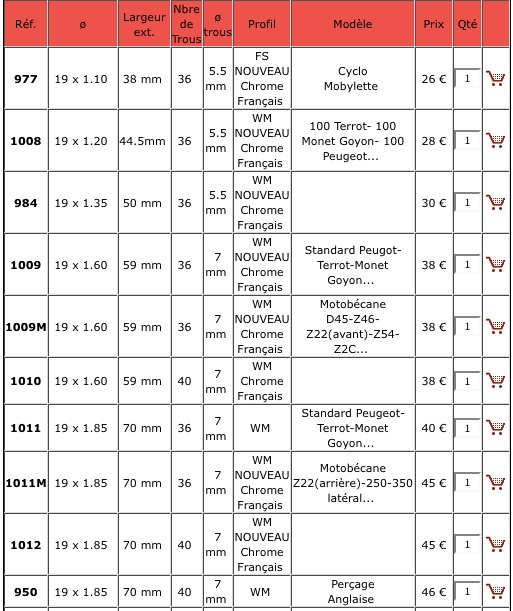 | Réf. | ø | Largeur ext. | Nbre de Trous | ø trous | Profil | Modèle | Prix | Qté | |
|---|---|---|---|---|---|---|---|---|---|
| 977 | 19 x 1.10 | 38 mm | 36 | 5.5 mm | FS NOUVEAU Chrome Français | Cyclo Mobylette | 26 € | 1 | |
| 1008 | 19 x 1.20 | 44.5mm | 36 | 5.5 mm | WM NOUVEAU Chrome Français | 100 Terrot- 100 Monet Goyon- 100 Peugeot... | 28 € | 1 | |
| 984 | 19 x 1.35 | 50 mm | 36 | 5.5 mm | WM NOUVEAU Chrome Français | | 30 € | 1 | |
| 1009 | 19 x 1.60 | 59 mm | 36 | 7 mm | WM NOUVEAU Chrome Français | Standard Peugot-Terrot-Monet Goyon... | 38 € | 1 | |
| 1009M | 19 x 1.60 | 59 mm | 36 | 7 mm | WM NOUVEAU Chrome Français | Motobécane D45-Z46-Z22(avant)-Z54-Z2C... | 38 € | 1 | |
| 1010 | 19 x 1.60 | 59 mm | 40 | 7 mm | WM Chrome Français | | 38 € | 1 | |
| 1011 | 19 x 1.85 | 70 mm | 36 | 7 mm | WM | Standard Peugeot-Terrot-Monet Goyon... | 40 € | 1 | |
| 1011M | 19 x 1.85 | 70 mm | 36 | 7 mm | WM NOUVEAU Chrome Français | Motobécane Z22(arrière)-250-350 latéral... | 45 € | 1 | |
| 1012 | 19 x 1.85 | 70 mm | 40 | 7 mm | WM NOUVEAU Chrome Français | | 45 € | 1 | |
| 950 | 19 x 1.85 | 70 mm | 40 | 7 mm | WM | Perçage Anglaise | 46 € | 1 | |